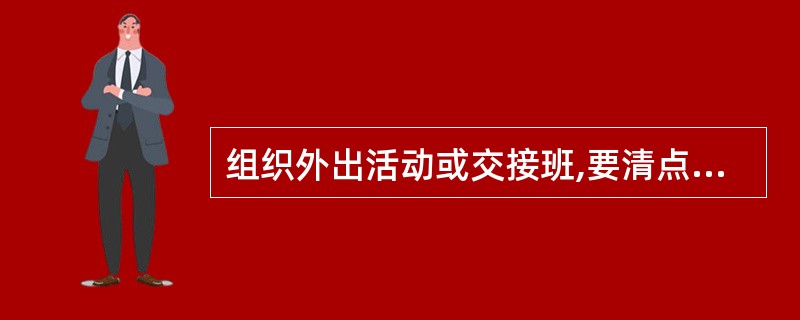 组织外出活动或交接班,要清点...